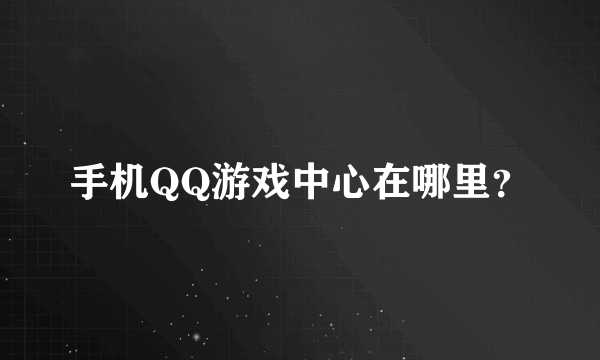 手机QQ游戏中心在哪里？